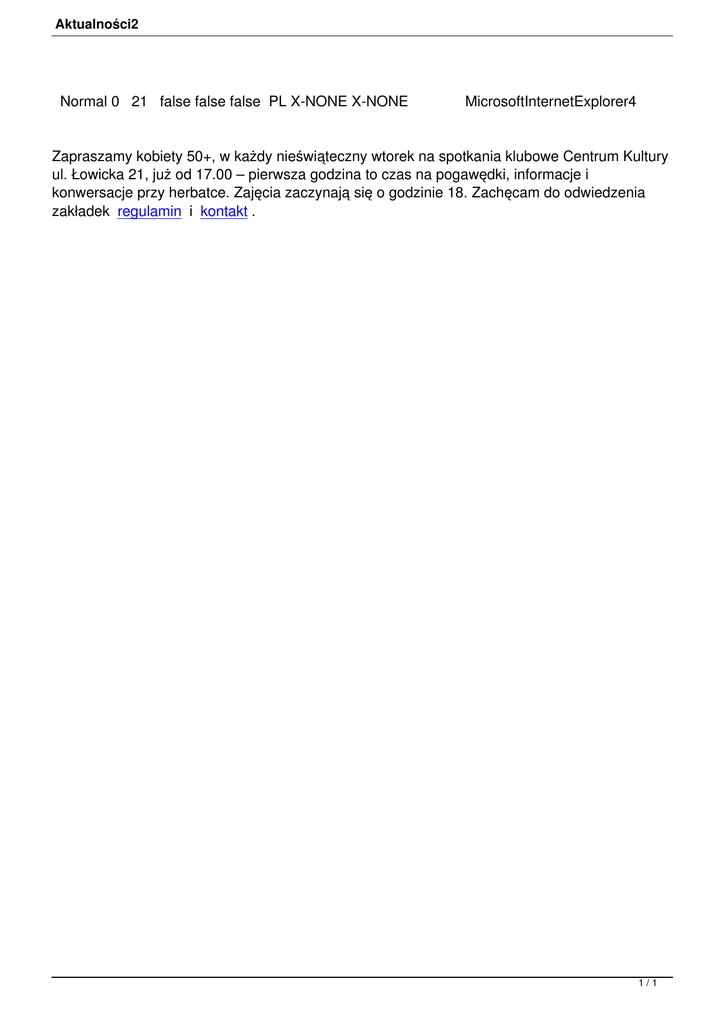 Aktualności2

Normal 0 21 false false false PL X-NONE X-NONE MicrosoftInternetExplorer4

Zapraszamy kobiety 50+, w każdy nieświąteczny wtorek na spotkania klubowe Centrum Kultury ul. Łowicka 21, już od 17.00 – pierwsza godzina to czas na pogawędki, informacje i konwersacje przy herbatce. Zajęcia zaczynają się o godzinie 18. Zachęcam do odwiedzenia zakładek regulamin i kontakt .

1 / 1